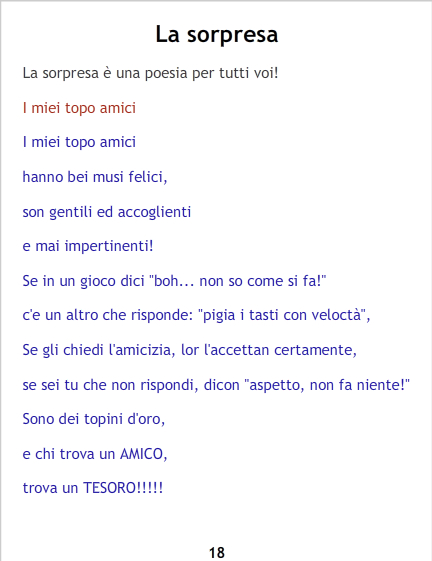 La sorpresa

La sorpresa è una poesia per tutti voi!

I miei topo amici

I miei topo amici

hanno bei musi felici,

son gentili ed accoglienti

e mai impertinenti!

Se in un gioco dici "boh... non so come si fa!"

c'e un altro che risponde: "pigia i tasti con veloctà",

Se gli chiedi l'amicizia, lor l'accettan certamente,

se sei tu che non rispondi, dicon "aspetto, non fa niente!"

Sono dei topini d'oro,

e chi trova un AMICO,

trova un TESORO!!!!!

18